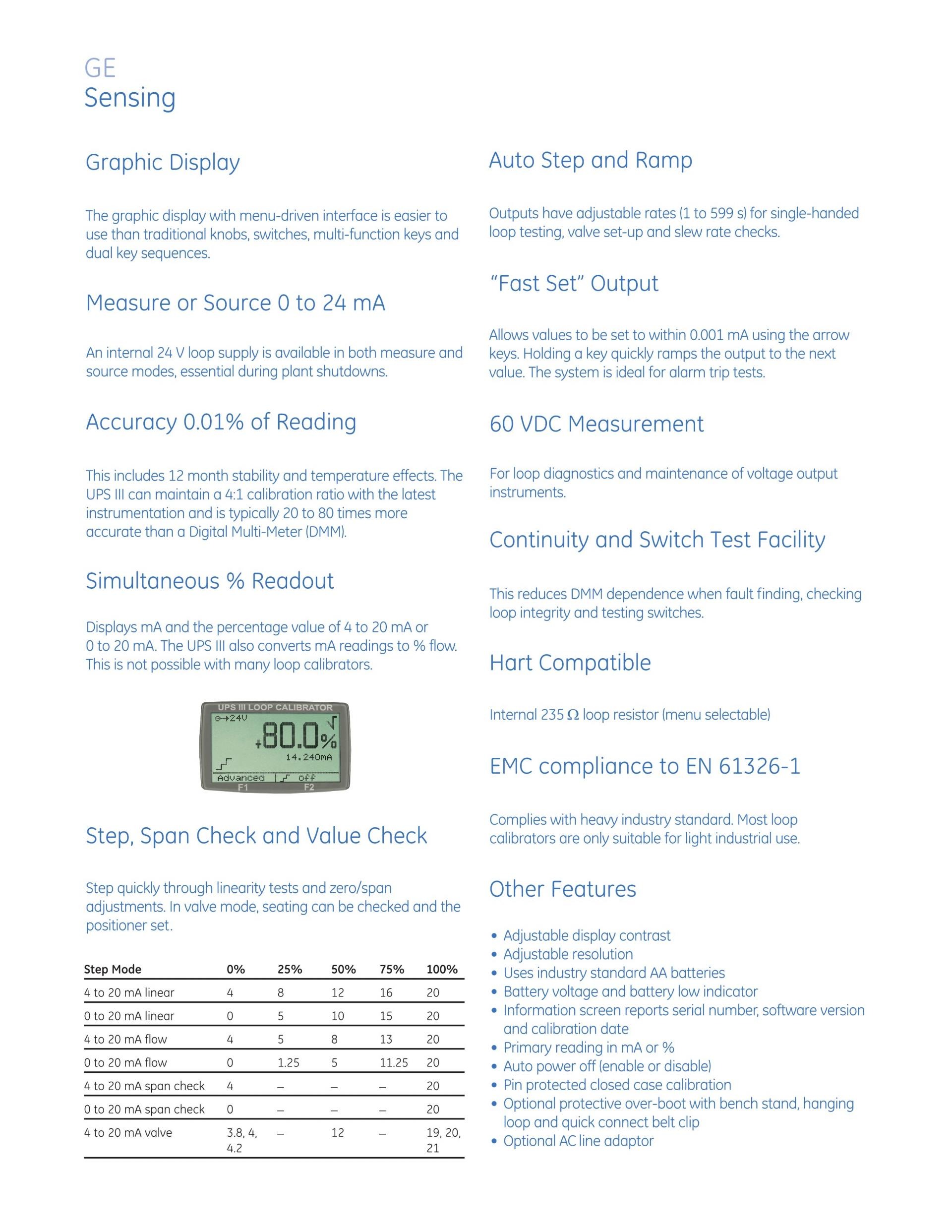 GE
Sensing

Graphic Display

The graphic display with menu-driven interface is easier to use than traditional knobs, switches, multi-function keys and dual key sequences.

Measure or Source 0 to 24 mA

An internal 24 V loop supply is available in both measure and source modes, essential during plant shutdowns.

Accuracy 0.01% of Reading

This includes 12 month stability and temperature effects. The UPS III can maintain a 4:1 calibration ratio with the latest instrumentation and is typically 20 to 80 times more accurate than a Digital Multi-Meter (DMM).

Simultaneous % Readout

Displays mA and the percentage value of 4 to 20 mA or 0 to 20 mA. The UPS III also converts mA readings to % flow. This is not possible with many loop calibrators.

UPS III LOOP CALIBRATOR
24V
+80.0%
14.240mA
Advanced
off
F1
F2

Step, Span Check and Value Check

Step quickly through linearity tests and zero/span adjustments. In valve mode, seating can be checked and the positioner set.

| Step Mode | 0% | 25% | 50% | 75% | 100% |
|---|---|---|---|---|---|
| 4 to 20 mA linear | 4 | 8 | 12 | 16 | 20 |
| 0 to 20 mA linear | 0 | 5 | 10 | 15 | 20 |
| 4 to 20 mA flow | 4 | 5 | 8 | 13 | 20 |
| 0 to 20 mA flow | 0 | 1.25 | 5 | 11.25 | 20 |
| 4 to 20 mA span check | 4 | – | – | – | 20 |
| 0 to 20 mA span check | 0 | – | – | – | 20 |
| 4 to 20 mA valve | 3.8, 4, 4.2 | – | 12 | – | 19, 20, 21 |

Auto Step and Ramp

Outputs have adjustable rates (1 to 599 s) for single-handed loop testing, valve set-up and slew rate checks.

"Fast Set" Output

Allows values to be set to within 0.001 mA using the arrow keys. Holding a key quickly ramps the output to the next value. The system is ideal for alarm trip tests.

60 VDC Measurement

For loop diagnostics and maintenance of voltage output instruments.

Continuity and Switch Test Facility

This reduces DMM dependence when fault finding, checking loop integrity and testing switches.

Hart Compatible

Internal 235 Ω loop resistor (menu selectable)

EMC compliance to EN 61326-1

Complies with heavy industry standard. Most loop calibrators are only suitable for light industrial use.

Other Features

• Adjustable display contrast
• Adjustable resolution
• Uses industry standard AA batteries
• Battery voltage and battery low indicator
• Information screen reports serial number, software version and calibration date
• Primary reading in mA or %
• Auto power off (enable or disable)
• Pin protected closed case calibration
• Optional protective over-boot with bench stand, hanging loop and quick connect belt clip
• Optional AC line adaptor